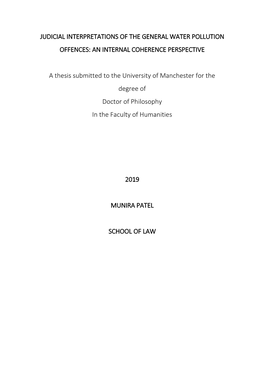 JUDICIAL INTERPRETATIONS OF THE GENERAL WATER POLLUTION OFFENCES: AN INTERNAL COHERENCE PERSPECTIVE

A thesis submitted to the University of Manchester for the degree of
Doctor of Philosophy
In the Faculty of Humanities

2019

MUNIRA PATEL

SCHOOL OF LAW